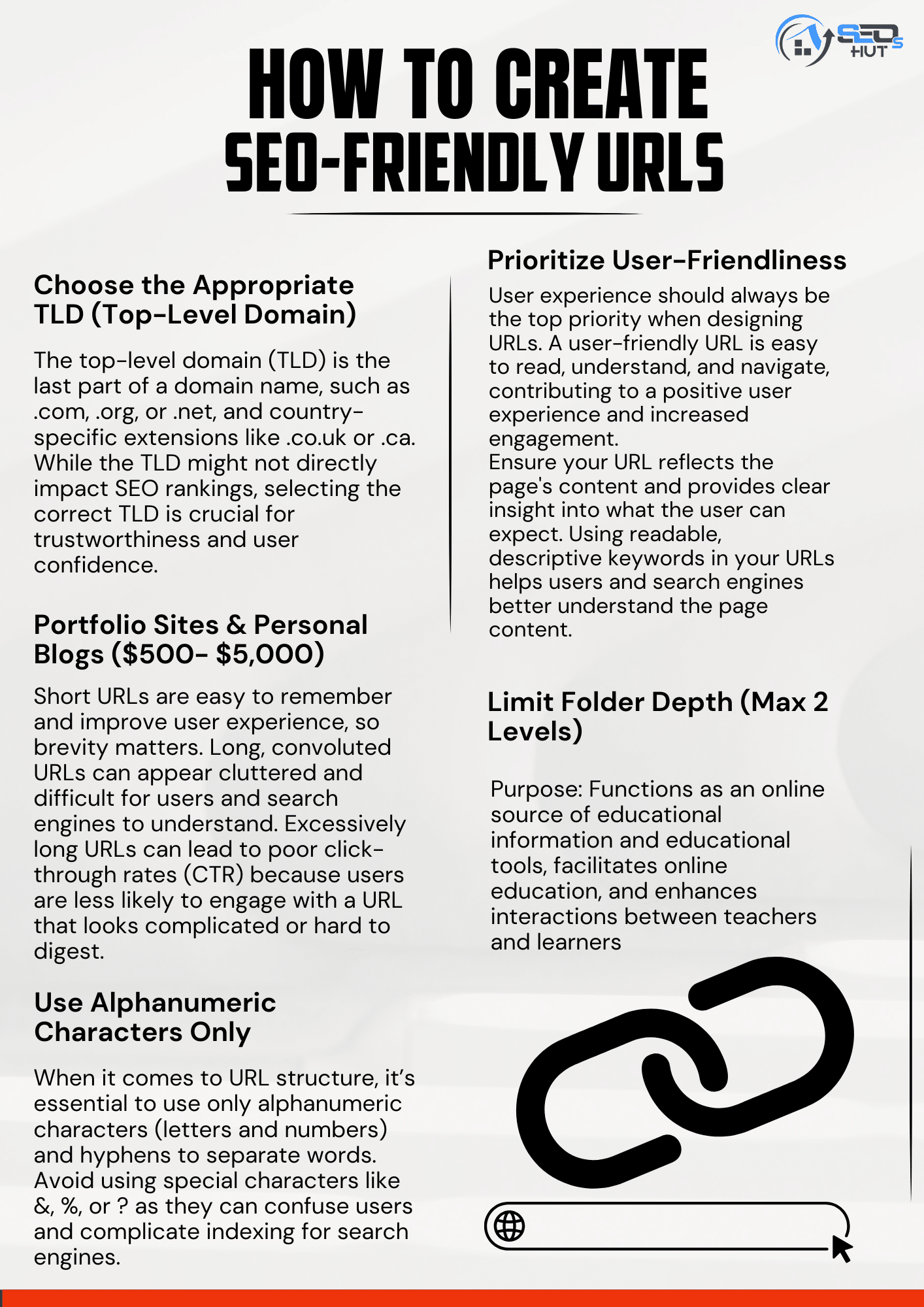 SEOs HUT

HOW TO CREATE SEO-FRIENDLY URLS

Choose the Appropriate TLD (Top-Level Domain)

The top-level domain (TLD) is the last part of a domain name, such as .com, .org, or .net, and country-specific extensions like .co.uk or .ca. While the TLD might not directly impact SEO rankings, selecting the correct TLD is crucial for trustworthiness and user confidence.

Portfolio Sites & Personal Blogs ($500- $5,000)

Short URLs are easy to remember and improve user experience, so brevity matters. Long, convoluted URLs can appear cluttered and difficult for users and search engines to understand. Excessively long URLs can lead to poor click-through rates (CTR) because users are less likely to engage with a URL that looks complicated or hard to digest.

Use Alphanumeric Characters Only

When it comes to URL structure, it's essential to use only alphanumeric characters (letters and numbers) and hyphens to separate words. Avoid using special characters like &, %, or ? as they can confuse users and complicate indexing for search engines.

Prioritize User-Friendliness

User experience should always be the top priority when designing URLs. A user-friendly URL is easy to read, understand, and navigate, contributing to a positive user experience and increased engagement.
Ensure your URL reflects the page's content and provides clear insight into what the user can expect. Using readable, descriptive keywords in your URLs helps users and search engines better understand the page content.

Limit Folder Depth (Max 2 Levels)

Purpose: Functions as an online source of educational information and educational tools, facilitates online education, and enhances interactions between teachers and learners